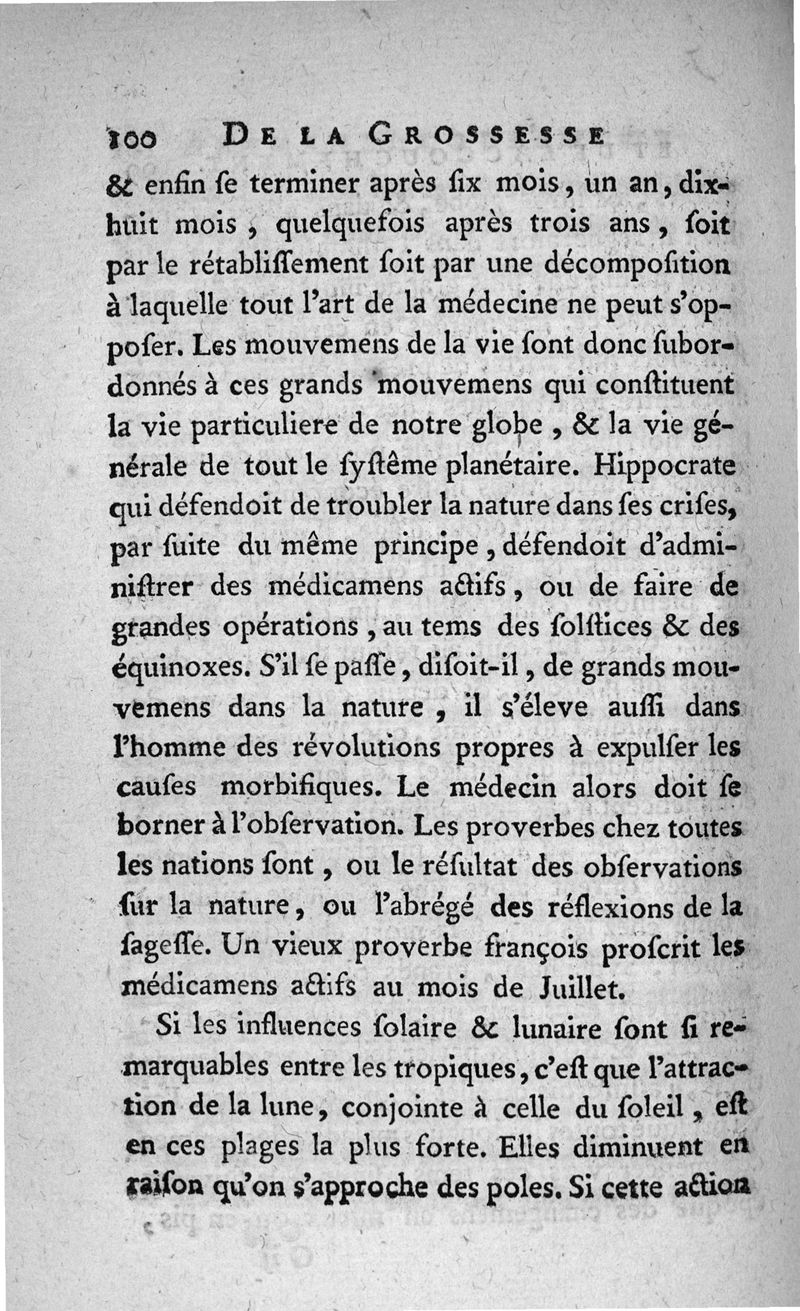 100 DE LA GROSSESSE

& enfin ſe terminer après ſix mois, un an, dix-huit mois, quelquefois après trois ans, ſoit par le rétabliſſement ſoit par une décompoſition à laquelle tout l'art de la médecine ne peut s'oppoſer. Les mouvemens de la vie ſont donc ſubordonnés à ces grands mouvemens qui conſtituent la vie particuliere de notre globe, & la vie générale de tout le ſyſtême planétaire. Hippocrate qui défendoit de troubler la nature dans ſes criſes, par ſuite du même principe, défendoit d'adminiſtrer des médicamens actifs, ou de faire de grandes opérations, au tems des ſolſtices & des équinoxes. S'il ſe paſſe, diſoit-il, de grands mouvemens dans la nature, il s'éleve auſſi dans l'homme des révolutions propres à expulſer les cauſes morbifiques. Le médecin alors doit ſe borner à l'obſervation. Les proverbes chez toutes les nations ſont, ou le réſultat des obſervations ſur la nature, ou l'abrégé des réflexions de la ſageſſe. Un vieux proverbe françois proſcrit les médicamens actifs au mois de Juillet.

Si les influences ſolaire & lunaire ſont ſi remarquables entre les tropiques, c'eſt que l'attraction de la lune, conjointe à celle du ſoleil, eſt en ces plages la plus forte. Elles diminuent en raiſon qu'on s'approche des poles. Si cette action